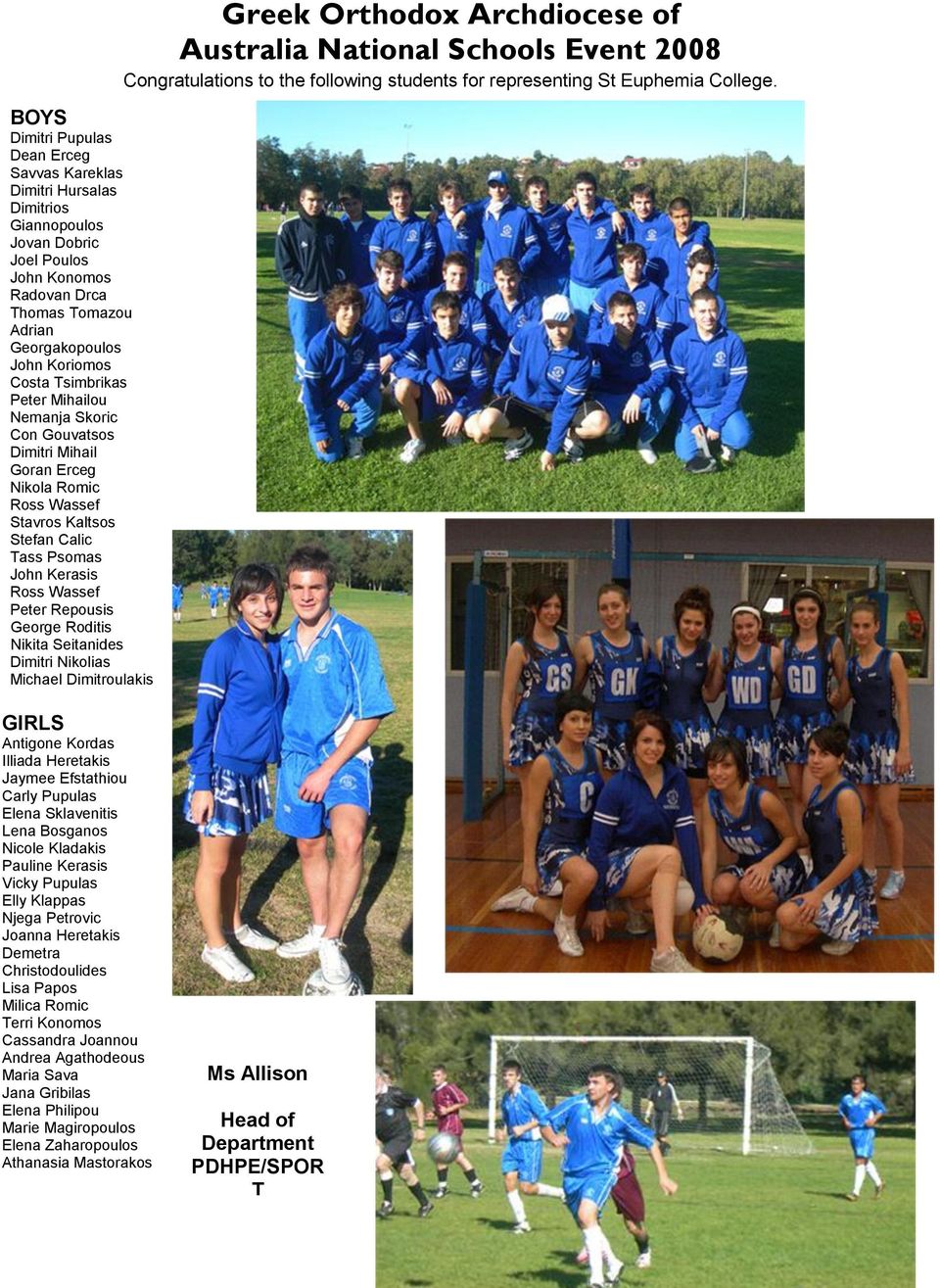 Greek Orthodox Archdiocese of Australia National Schools Event 2008

Congratulations to the following students for representing St Euphemia College.

BOYS
Dimitri Pupulas
Dean Erceg
Savvas Kareklas
Dimitri Hursalas
Dimitrios Giannopoulos
Jovan Dobric
Joel Poulos
John Konomos
Radovan Drca
Thomas Tomazou
Adrian Georgakopoulos
John Koriomos
Costa Tsimbrikas
Peter Mihailou
Nemanja Skoric
Con Gouvatsos
Dimitri Mihail
Goran Erceg
Nikola Romic
Ross Wassef
Stavros Kaltsos
Stefan Calic
Tass Psomas
John Kerasis
Ross Wassef
Peter Repousis
George Roditis
Nikita Seitanides
Dimitri Nikolias
Michael Dimitroulakis

GIRLS
Antigone Kordas
Illiada Heretakis
Jaymee Efstathiou
Carly Pupulas
Elena Sklavenitis
Lena Bosganos
Nicole Kladakis
Pauline Kerasis
Vicky Pupulas
Elly Klappas
Njega Petrovic
Joanna Heretakis
Demetra Christodoulides
Lisa Papos
Milica Romic
Terri Konomos
Cassandra Joannou
Andrea Agathodeous
Maria Sava
Jana Gribilas
Elena Philipou
Marie Magiropoulos
Elena Zaharopoulos
Athanasia Mastorakos

GS GK WD GD C

Ms Allison

Head of Department PDHPE/SPORT